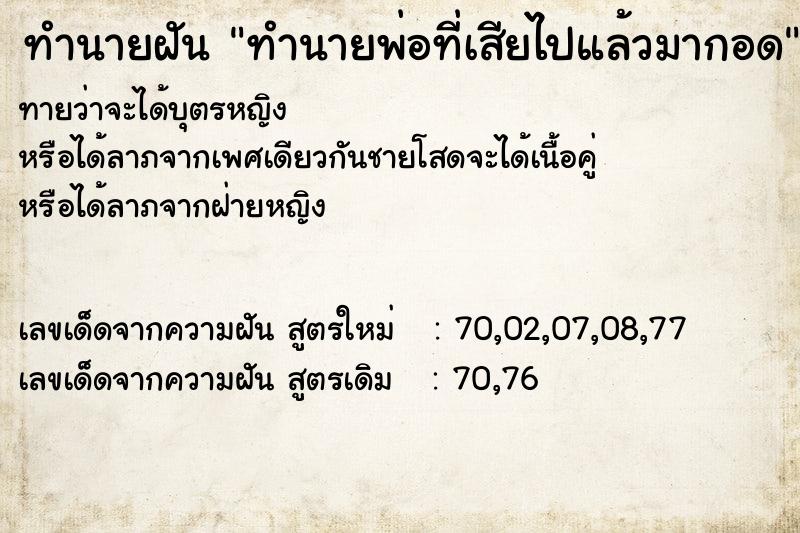 ทำนายฝัน "ทำนายพ่อที่เสียไปแล้วมากอด"

ทายว่าจะได้บุตรหญิง
หรือได้ลาภจากเพศเดียวกันชายโสดจะได้เนื้อคู่
หรือได้ลาภจากฝ่ายหญิง

เลขเด็ดจากความฝัน สูตรใหม่ : 70,02,07,08,77
เลขเด็ดจากความฝัน สูตรเดิม : 70,76